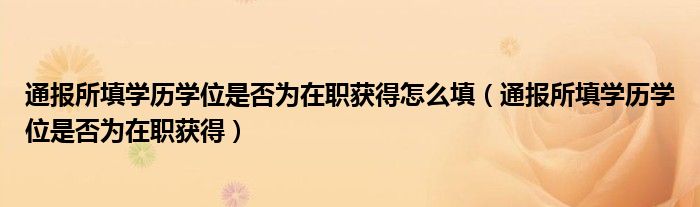 通报所填学历学位是否为在职获得怎么填（通报所填学历学位是否为在职获得）